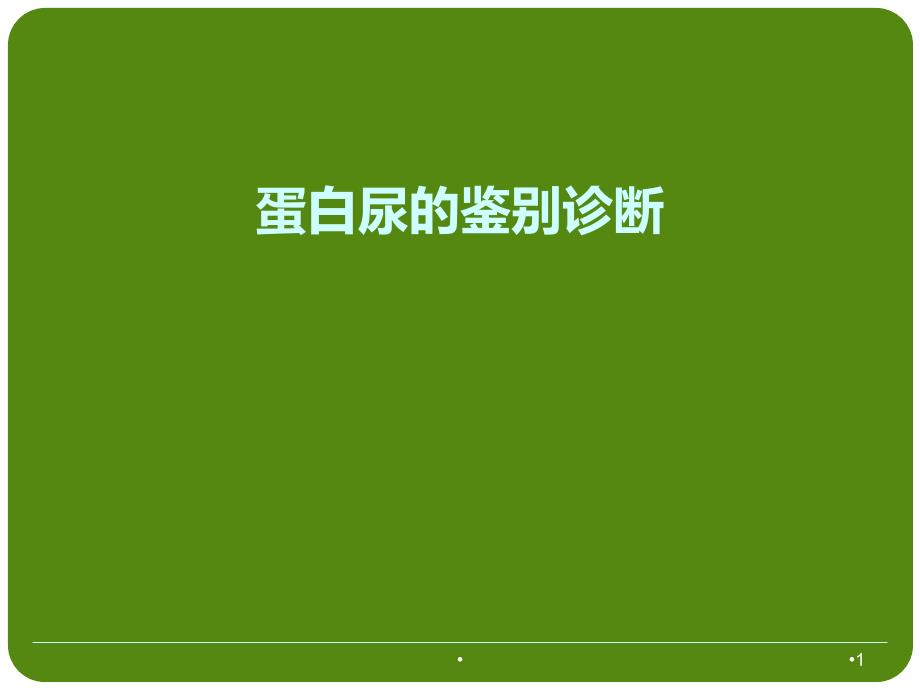 蛋白尿的鉴别诊断

•

•1